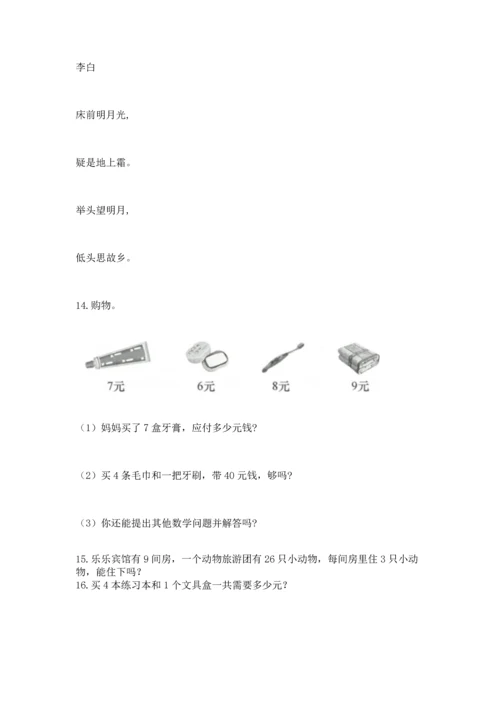 李白

床前明月光，

疑是地上霜。

举头望明月，

低头思故乡。

14. 购物。

7元　　6元　　8元　　9元

（1）妈妈买了 7 盒牙膏，应付多少元钱？

（2）买 4 条毛巾和一把牙刷，带 40 元钱，够吗？

（3）你还能提出其他数学问题并解答吗？

15. 乐乐宾馆有 9 间房，一个动物旅游团有 26 只小动物，每间房里住 3 只小动物，能住下吗？

16. 买 4 本练习本和 1 个文具盒一共需要多少元？